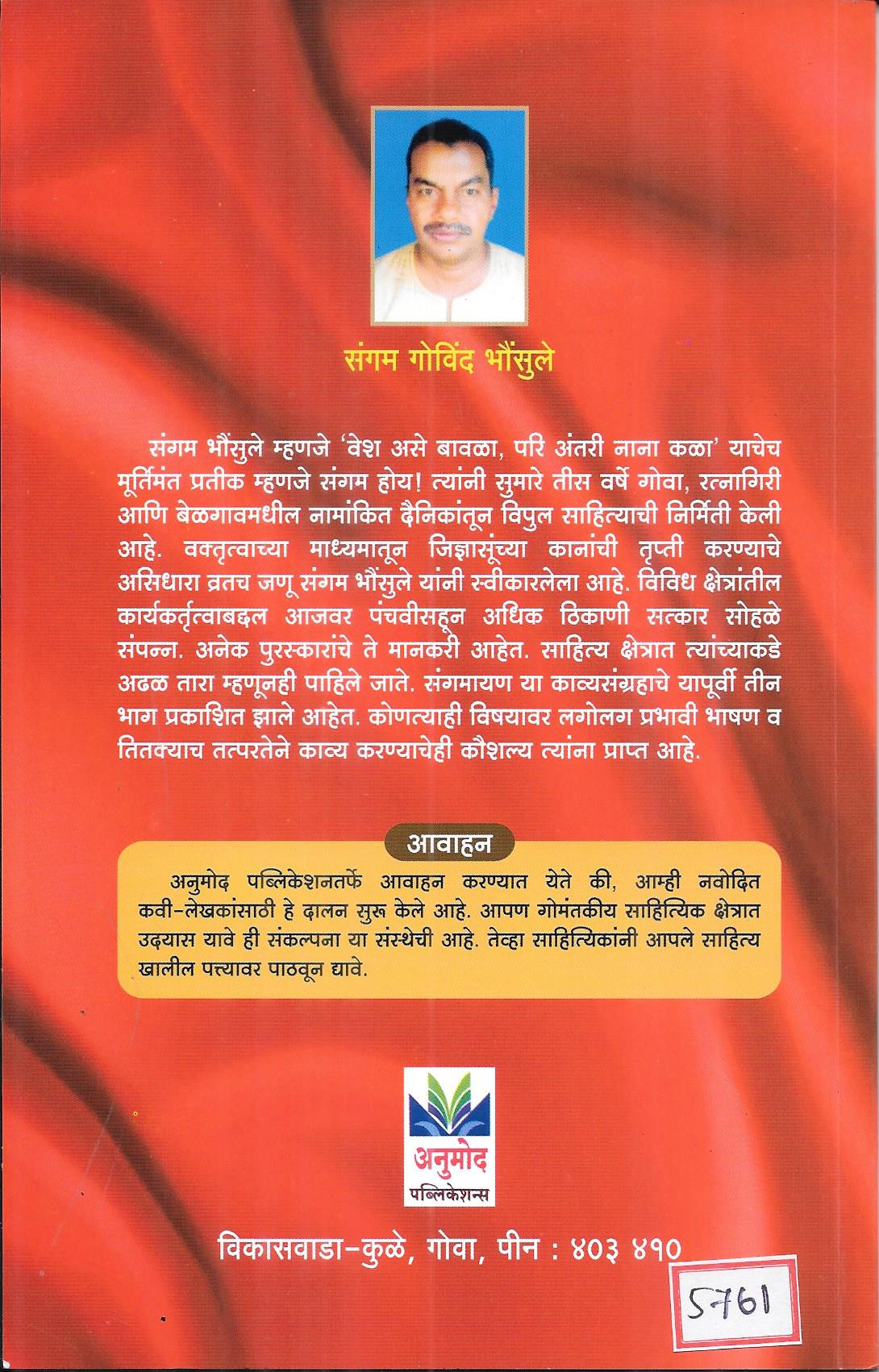 संगम गोविंद भौंसुले

संगम भौंसुले म्हणजे 'वेश असे बावळा, परि अंतरी नाना कळा' याचेच मूर्तिमंत प्रतीक म्हणजे संगम होय! त्यांनी सुमारे तीस वर्षे गोवा, रत्नागिरी आणि बेळगावमधील नामांकित दैनिकांतून विपुल साहित्याची निर्मिती केली आहे. वक्तृत्वाच्या माध्यमातून जिज्ञासूंच्या कानांची तृप्ती करण्याचे असिधारा व्रतच जणू संगम भौंसुले यांनी स्वीकारलेला आहे. विविध क्षेत्रांतील कार्यकर्तृत्वाबद्दल आजवर पंचवीसहून अधिक ठिकाणी सत्कार सोहळे संपन्न. अनेक पुरस्कारांचे ते मानकरी आहेत. साहित्य क्षेत्रात त्यांच्याकडे अढळ तारा म्हणूनही पाहिले जाते. संगमायण या काव्यसंग्रहाचे यापूर्वी तीन भाग प्रकाशित झाले आहेत. कोणत्याही विषयावर लगोलग प्रभावी भाषण व तितक्याच तत्परतेने काव्य करण्याचेही कौशल्य त्यांना प्राप्त आहे.

आवाहन

अनुमोद पब्लिकेशनतर्फे आवाहन करण्यात येते की, आम्ही नवोदित कवी-लेखकांसाठी हे दालन सुरू केले आहे. आपण गोमंतकीय साहित्यिक क्षेत्रात उदयास यावे ही संकल्पना या संस्थेची आहे. तेव्हा साहित्यिकांनी आपले साहित्य खालील पत्त्यावर पाठवून द्यावे.

अनुमोद
पब्लिकेशन्स

विकासवाडा-कुळे, गोवा, पीन : ४०३ ४१०

5761